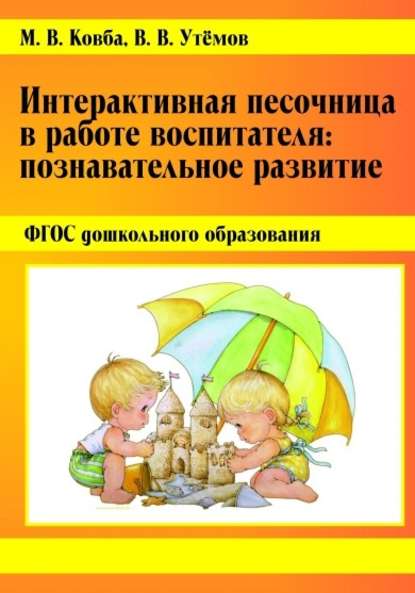 М. В. Ковба, В. В. Утёмов

Интерактивная песочница в работе воспитателя: познавательное развитие

ФГОС дошкольного образования